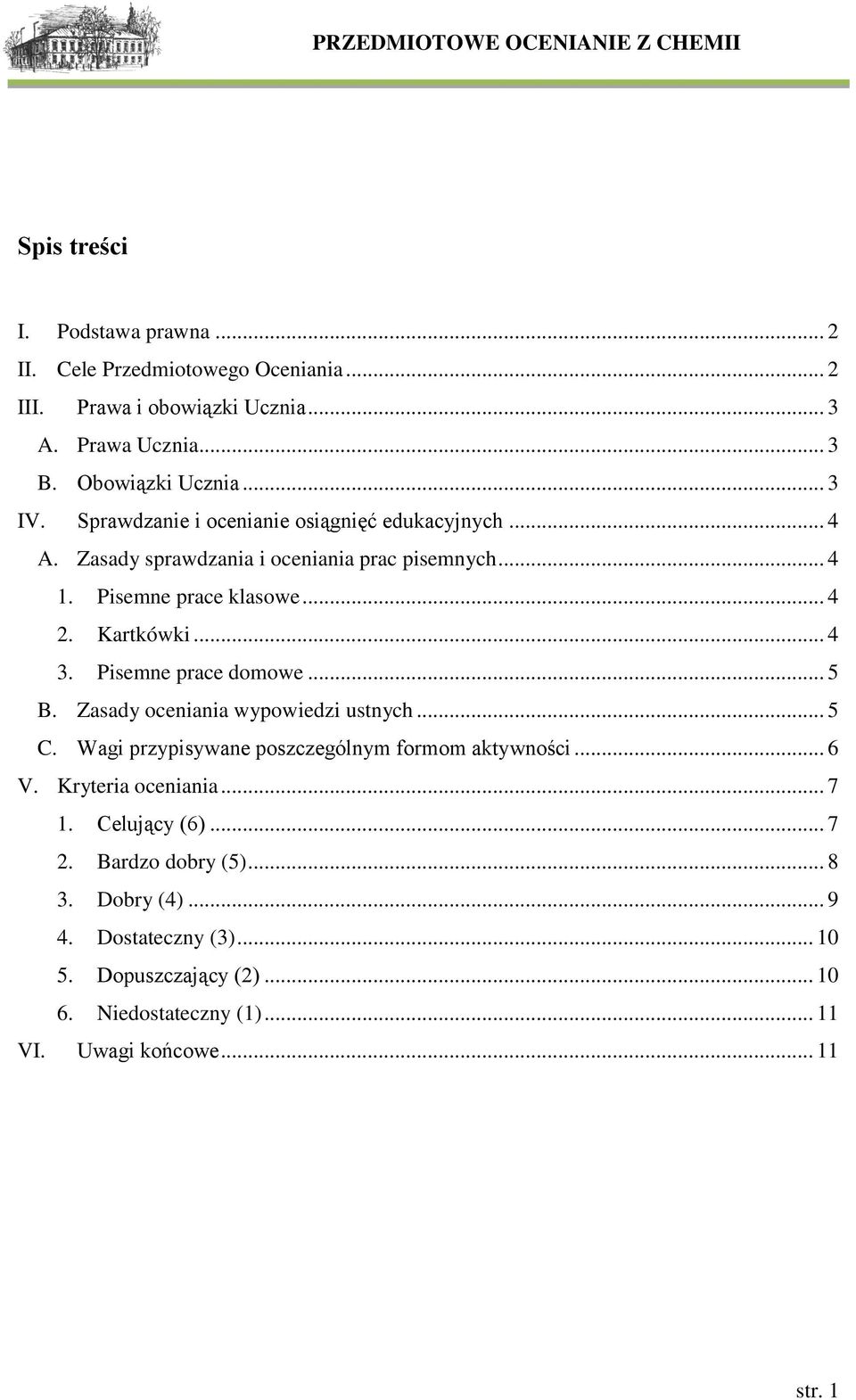 PRZEDMIOTOWE OCENIANIE Z CHEMII

Spis treści

I. Podstawa prawna ... 2
II. Cele Przedmiotowego Oceniania ... 2
III. Prawa i obowiązki Ucznia ... 3
A. Prawa Ucznia ... 3
B. Obowiązki Ucznia ... 3
IV. Sprawdzanie i ocenianie osiągnięć edukacyjnych ... 4
A. Zasady sprawdzania i oceniania prac pisemnych ... 4
1. Pisemne prace klasowe ... 4
2. Kartkówki ... 4
3. Pisemne prace domowe ... 5
B. Zasady oceniania wypowiedzi ustnych ... 5
C. Wagi przypisywane poszczególnym formom aktywności ... 6
V. Kryteria oceniania ... 7
1. Celujący (6) ... 7
2. Bardzo dobry (5) ... 8
3. Dobry (4) ... 9
4. Dostateczny (3) ... 10
5. Dopuszczający (2) ... 10
6. Niedostateczny (1) ... 11
VI. Uwagi końcowe ... 11

str. 1